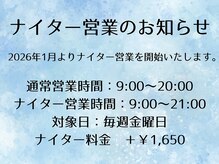 ナイター営業のお知らせ

2026年1月よりナイター営業を開始いたします。

通常営業時間：9:00～20:00
ナイター営業時間：9:00～21:00
対象日：毎週金曜日
ナイター料金　＋￥1,650